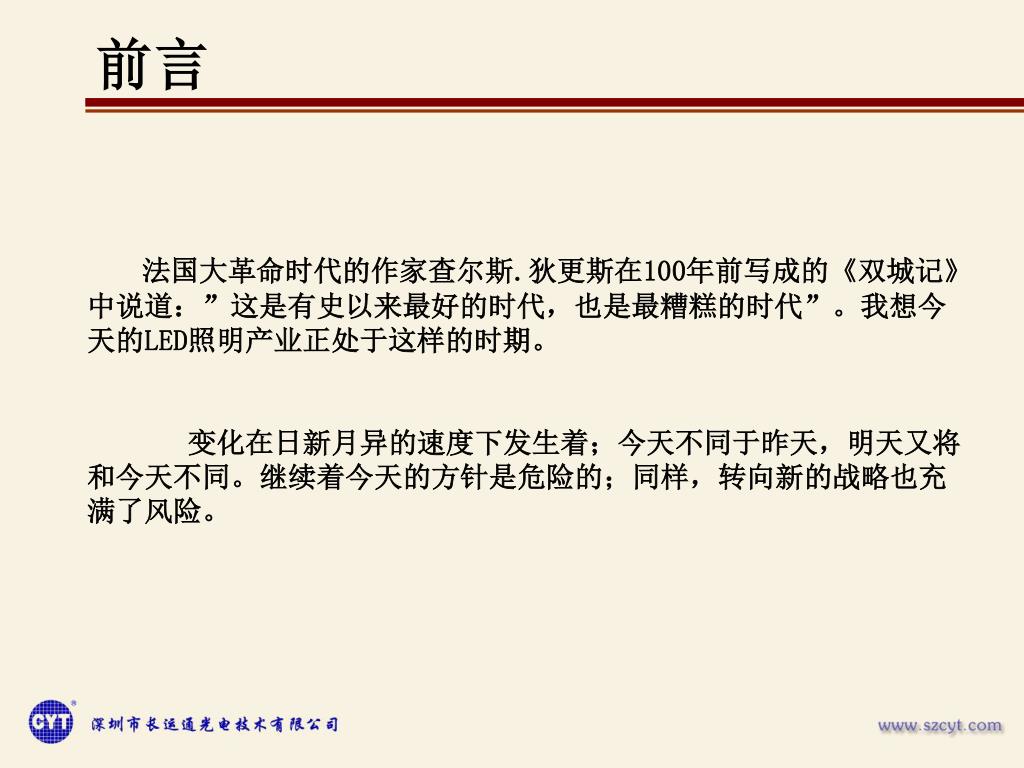 前言

法国大革命时代的作家查尔斯.狄更斯在100年前写成的《双城记》中说道：”这是有史以来最好的时代，也是最糟糕的时代”。我想今天的LED照明产业正处于这样的时期。

变化在日新月异的速度下发生着；今天不同于昨天，明天又将和今天不同。继续着今天的方针是危险的；同样，转向新的战略也充满了风险。

CYT 深圳市长运通光电技术有限公司

www.szcyt.com